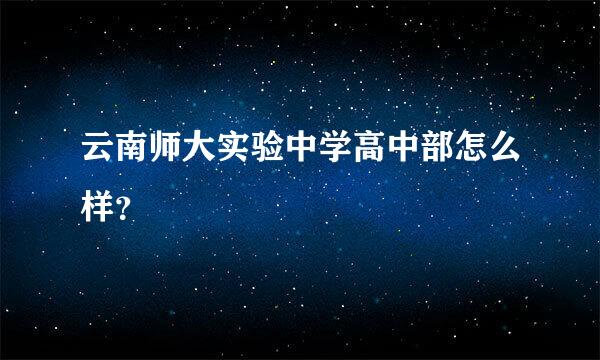 云南师大实验中学高中部怎么样?